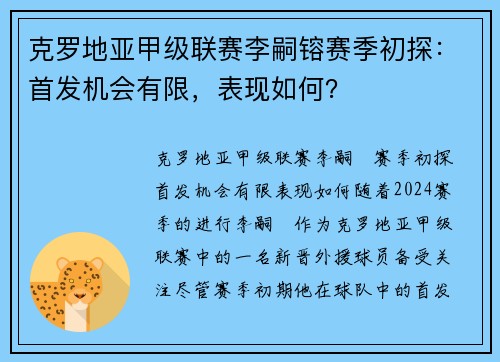 克罗地亚甲级联赛李嗣镕赛季初探：首发机会有限，表现如何？

克罗地亚甲级联赛李嗣 赛季初探首发机会有限表现如何随着2024赛季的进行李嗣 作为克罗地亚甲级联赛中的一名新晋外援球员备受关注尽管赛季初期他在球队中的首发